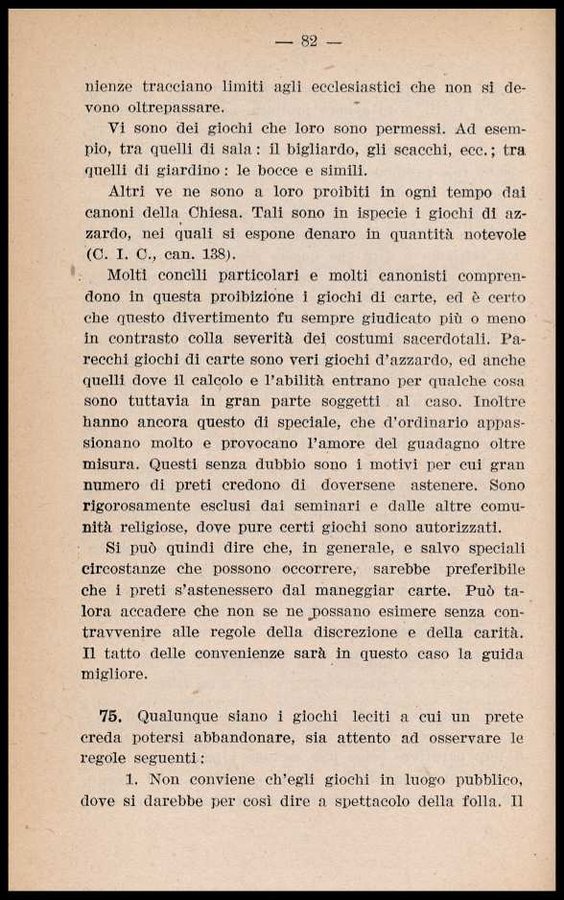 — 82 —

nienze tracciano limiti agli ecclesiastici che non si devono oltrepassare.

Vi sono dei giochi che loro sono permessi. Ad esempio, tra quelli di sala: il bigliardo, gli scacchi, ecc.; tra quelli di giardino: le bocce e simili.

Altri ve ne sono a loro proibiti in ogni tempo dai canoni della Chiesa. Tali sono in ispecie i giochi di azzardo, nei quali si espone denaro in quantità notevole (C. I. C., can. 138).

Molti concili particolari e molti canonisti comprendono in questa proibizione i giochi di carte, ed è certo che questo divertimento fu sempre giudicato più o meno in contrasto colla severità dei costumi sacerdotali. Parecchi giochi di carte sono veri giochi d'azzardo, ed anche quelli dove il calcolo e l'abilità entrano per qualche cosa sono tuttavia in gran parte soggetti al caso. Inoltre hanno ancora questo di speciale, che d'ordinario appassionano molto e provocano l'amore del guadagno oltre misura. Questi senza dubbio sono i motivi per cui gran numero di preti credono di doversene astenere. Sono rigorosamente esclusi dai seminari e dalle altre comunità religiose, dove pure certi giochi sono autorizzati.

Si può quindi dire che, in generale, e salvo speciali circostanze che possono occorrere, sarebbe preferibile che i preti s'astenessero dal maneggiar carte. Può talora accadere che non se ne possano esimere senza contravvenire alle regole della discrezione e della carità. Il tatto delle convenienze sarà in questo caso la guida migliore.

75. Qualunque siano i giochi leciti a cui un prete creda potersi abbandonare, sia attento ad osservare le regole seguenti:

1. Non conviene ch'egli giochi in luogo pubblico, dove si darebbe per così dire a spettacolo della folla. Il